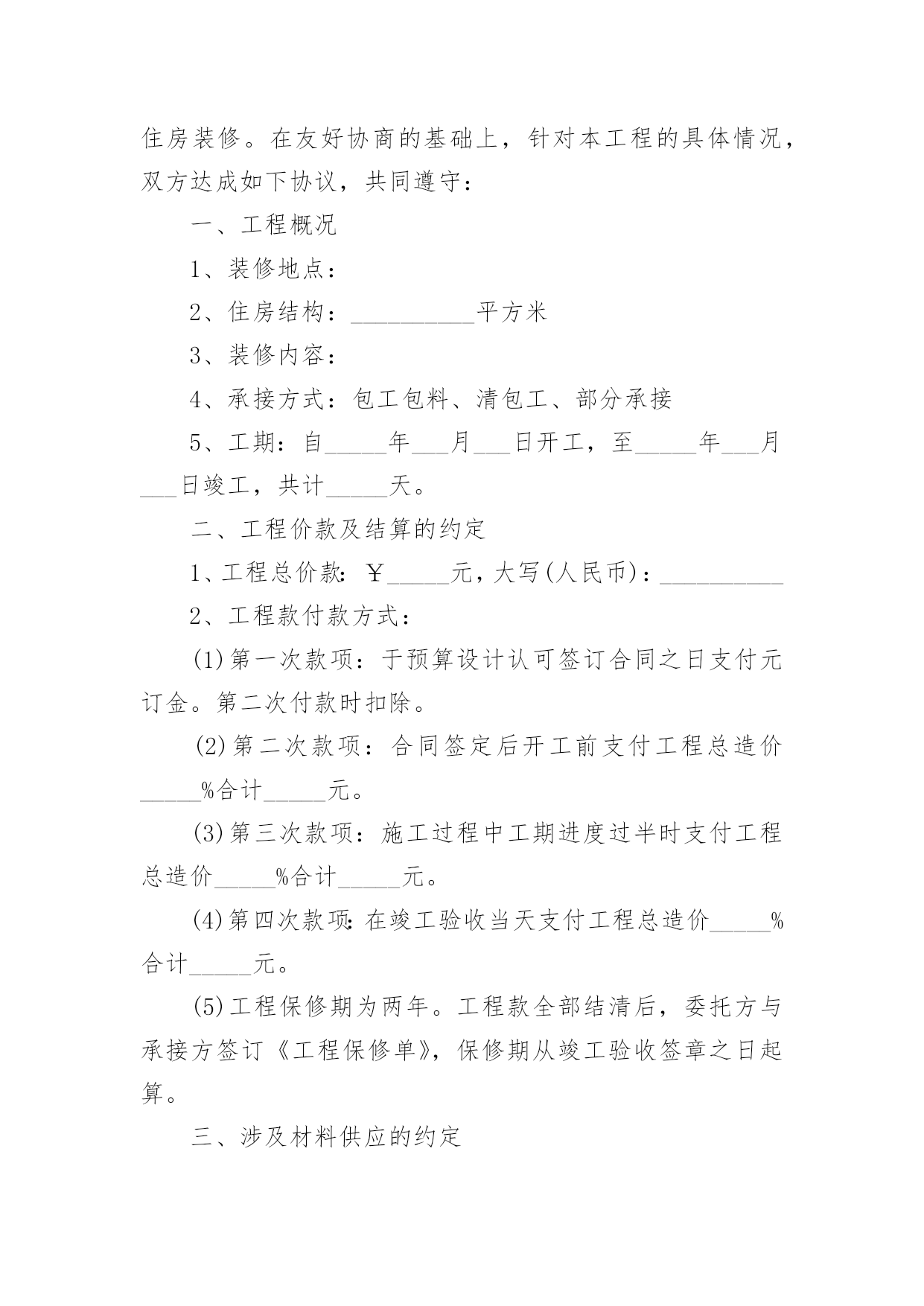 住房装修。在友好协商的基础上，针对本工程的具体情况，双方达成如下协议，共同遵守：

一、工程概况

1、装修地点：

2、住房结构：__________平方米

3、装修内容：

4、承接方式：包工包料、清包工、部分承接

5、工期：自_____年___月___日开工，至_____年___月___日竣工，共计_____天。

二、工程价款及结算的约定

1、工程总价款：￥_____元，大写(人民币)：__________

2、工程款付款方式：

(1)第一次款项：于预算设计认可签订合同之日支付元订金。第二次付款时扣除。

(2)第二次款项：合同签定后开工前支付工程总造价_____%合计_____元。

(3)第三次款项：施工过程中工期进度过半时支付工程总造价_____%合计_____元。

(4)第四次款项：在竣工验收当天支付工程总造价_____%合计_____元。

(5)工程保修期为两年。工程款全部结清后，委托方与承接方签订《工程保修单》，保修期从竣工验收签章之日起算。

三、涉及材料供应的约定